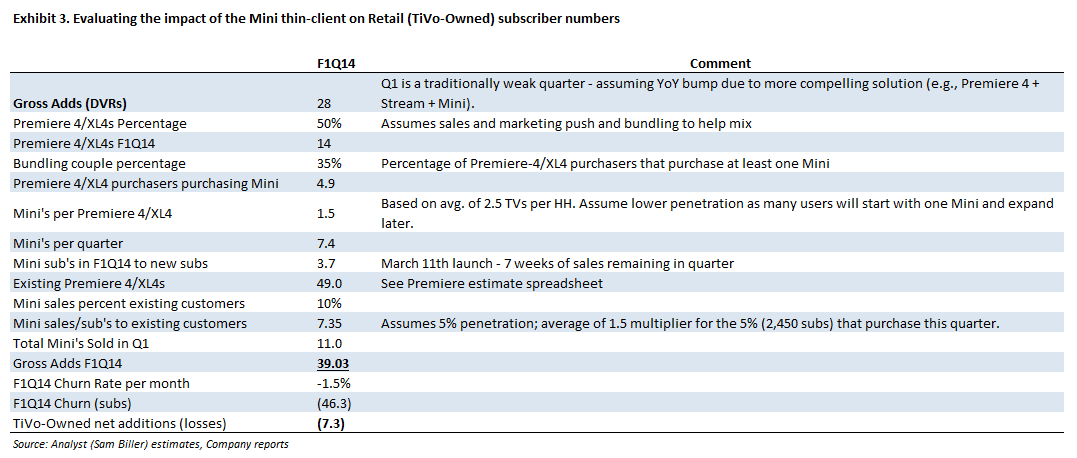 Exhibit 3. Evaluating the impact of the Mini thin-client on Retail (TiVo-Owned) subscriber numbers

|  | F1Q14 | Comment |
|---|---|---|
| Gross Adds (DVRs) | 28 | Q1 is a traditionally weak quarter - assuming YoY bump due to more compelling solution (e.g., Premiere 4 + Stream + Mini). |
| Premiere 4/XL4s Percentage | 50% | Assumes sales and marketing push and bundling to help mix |
| Premiere 4/XL4s F1Q14 | 14 |  |
| Bundling couple percentage | 35% | Percentage of Premiere-4/XL4 purchasers that purchase at least one Mini |
| Premiere 4/XL4 purchasers purchasing Mini | 4.9 |  |
| Mini's per Premiere 4/XL4 | 1.5 | Based on avg. of 2.5 TVs per HH. Assume lower penetration as many users will start with one Mini and expand later. |
| Mini's per quarter | 7.4 |  |
| Mini sub's in F1Q14 to new subs | 3.7 | March 11th launch - 7 weeks of sales remaining in quarter |
| Existing Premiere 4/XL4s | 49.0 | See Premiere estimate spreadsheet |
| Mini sales percent existing customers | 10% |  |
| Mini sales/sub's to existing customers | 7.35 | Assumes 5% penetration; average of 1.5 multiplier for the 5% (2,450 subs) that purchase this quarter. |
| Total Mini's Sold in Q1 | 11.0 |  |
| Gross Adds F1Q14 | 39.03 |  |
| F1Q14 Churn Rate per month | -1.5% |  |
| F1Q14 Churn (subs) | (46.3) |  |
| TiVo-Owned net additions (losses) | (7.3) |  |

Source: Analyst (Sam Biller) estimates, Company reports